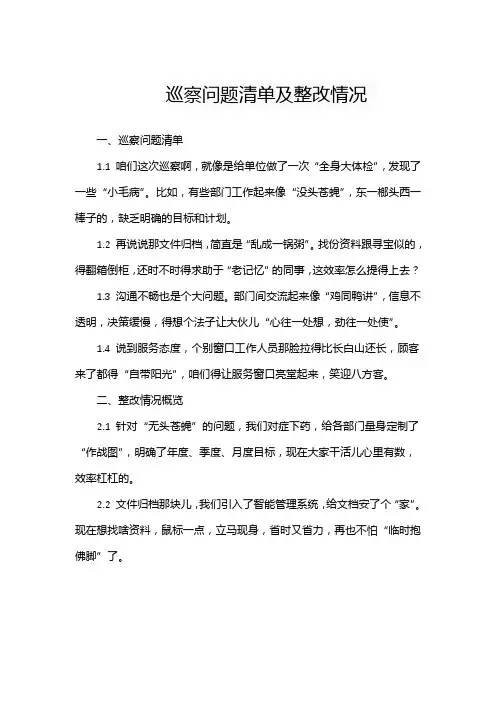 巡察问题清单及整改情况

一、巡察问题清单

1.1 咱们这次巡察啊，就像是给单位做了一次“全身大体检”，发现了一些“小毛病”。比如，有些部门工作起来像“没头苍蝇”，东一榔头西一棒子的，缺乏明确的目标和计划。

1.2 再说说那文件归档，简直是“乱成一锅粥”。找份资料跟寻宝似的，得翻箱倒柜，还时不时得求助于“老记忆”的同事，这效率怎么提得上去？

1.3 沟通不畅也是个大问题。部门间交流起来像“鸡同鸭讲”，信息不透明，决策缓慢，得想个法子让大伙儿“心往一处想，劲往一处使”。

1.4 说到服务态度，个别窗口工作人员那脸拉得比长白山还长，顾客来了都得“自带阳光”，咱们得让服务窗口亮堂起来，笑迎八方客。

二、整改情况概览

2.1 针对“无头苍蝇”的问题，我们对症下药，给各部门量身定制了“作战图”，明确了年度、季度、月度目标，现在大家干活儿心里有数，效率杠杠的。

2.2 文件归档那块儿，我们引入了智能管理系统，给文档安了个“家”。现在想找啥资料，鼠标一点，立马现身，省时又省力，再也不怕“临时抱佛脚”了。